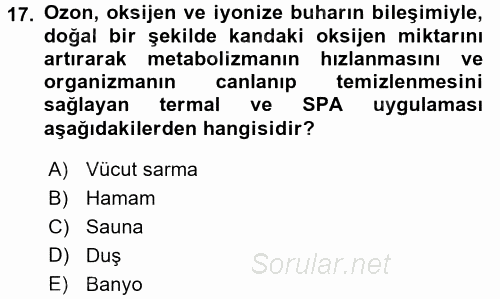 17. Ozon, oksijen ve iyonize buharın bileşimiyle, doğal bir şekilde kandaki oksijen miktarını artırarak metabolizmanın hızlanmasını ve organizmanın canlanıp temizlenmesini sağlayan termal ve SPA uygulaması aşağıdakilerden hangisidir?

A) Vücut sarma
B) Hamam
C) Sauna
D) Duş
E) Banyo

Sorular.net